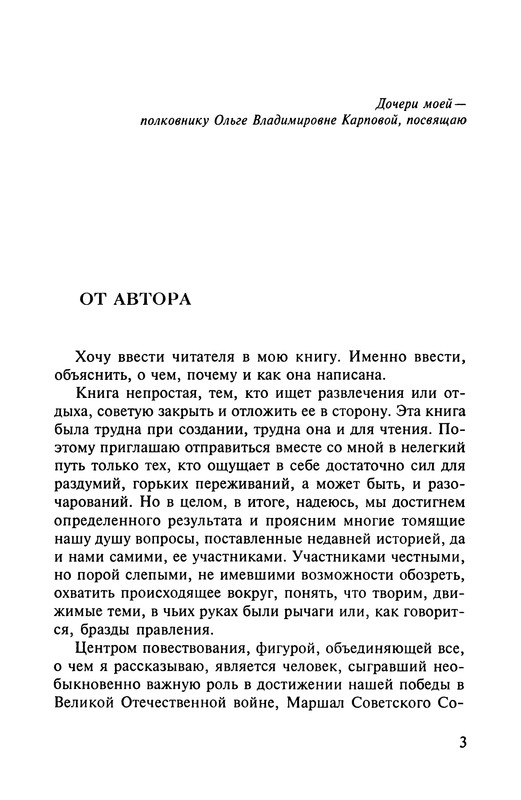 Дочери моей — полковнику Ольге Владимировне Карповой, посвящаю

ОТ АВТОРА

Хочу ввести читателя в мою книгу. Именно ввести, объяснить, о чем, почему и как она написана.

Книга непростая, тем, кто ищет развлечения или отдыха, советую закрыть и отложить ее в сторону. Эта книга была трудна при создании, трудна она и для чтения. Поэтому приглашаю отправиться вместе со мной в нелегкий путь только тех, кто ощущает в себе достаточно сил для раздумий, горьких переживаний, а может быть, и разочарований. Но в целом, в итоге, надеюсь, мы достигнем определенного результата и проясним многие томящие нашу душу вопросы, поставленные недавней историей, да и нами самими, ее участниками. Участниками честными, но порой слепыми, не имевшими возможности обозреть, охватить происходящее вокруг, понять, что творим, движимые теми, в чьих руках были рычаги или, как говорится, бразды правления.

Центром повествования, фигурой, объединяющей все, о чем я рассказываю, является человек, сыгравший необыкновенно важную роль в достижении нашей победы в Великой Отечественной войне, Маршал Советского Со-

3